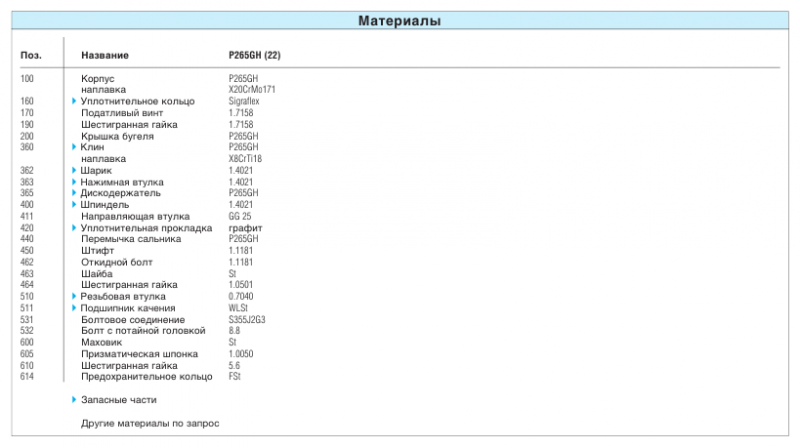 Материалы

| Поз. | Название | P265GH (22) |
|---|---|---|
| 100 | Корпус | P265GH |
| | наплавка | X20CrMo171 |
| 160 | ▸ Уплотнительное кольцо | Sigraflex |
| 170 | Податливый винт | 1.7158 |
| 190 | Шестигранная гайка | 1.7158 |
| 200 | Крышка бугеля | P265GH |
| 360 | ▸ Клин | P265GH |
| | наплавка | X8CrTi18 |
| 362 | ▸ Шарик | 1.4021 |
| 363 | ▸ Нажимная втулка | 1.4021 |
| 365 | ▸ Дискодержатель | P265GH |
| 400 | ▸ Шпиндель | 1.4021 |
| 411 | Направляющая втулка | GG 25 |
| 420 | ▸ Уплотнительная прокладка | графит |
| 440 | Перемычка сальника | P265GH |
| 450 | Штифт | 1.1181 |
| 462 | Откидной болт | 1.1181 |
| 463 | Шайба | St |
| 464 | Шестигранная гайка | 1.0501 |
| 510 | ▸ Резьбовая втулка | 0.7040 |
| 511 | ▸ Подшипник качения | WLSt |
| 531 | Болтовое соединение | S355J2G3 |
| 532 | Болт с потайной головкой | 8.8 |
| 600 | Маховик | St |
| 605 | Призматическая шпонка | 1.0050 |
| 610 | Шестигранная гайка | 5.6 |
| 614 | Предохранительное кольцо | FSt |

▸ Запасные части

Другие материалы по запрос